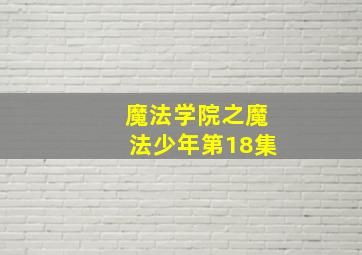 魔法学院之魔法少年第18集